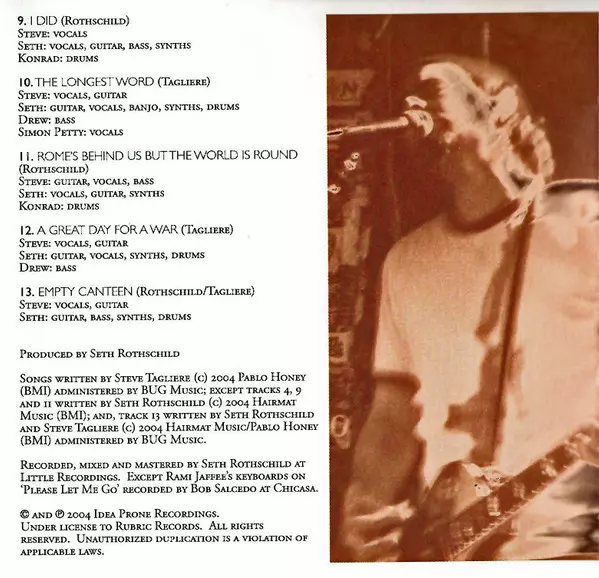 9. I DID (Rothschild)
Steve: vocals
Seth: vocals, guitar, bass, synths
Konrad: drums

10. THE LONGEST WORD (Tagliere)
Steve: vocals, guitar
Seth: guitar, vocals, banjo, synths, drums
Drew: bass
Simon Petty: vocals

11. ROME'S BEHIND US BUT THE WORLD IS ROUND (Rothschild)
Steve: guitar, vocals, bass
Seth: vocals, guitar, synths
Konrad: drums

12. A GREAT DAY FOR A WAR (Tagliere)
Steve: vocals, guitar
Seth: guitar, vocals, synths, drums
Drew: bass

13. EMPTY CANTEEN (Rothschild/Tagliere)
Steve: vocals, guitar
Seth: guitar, bass, synths, drums

Produced by Seth Rothschild

Songs written by Steve Tagliere (c) 2004 Pablo Honey (BMI) administered by BUG Music; except tracks 4, 9 and 11 written by Seth Rothschild (c) 2004 Hairmat Music (BMI); and, track 13 written by Seth Rothschild and Steve Tagliere (c) 2004 Hairmat Music/Pablo Honey (BMI) administered by BUG Music.

Recorded, mixed and mastered by Seth Rothschild at Little Recordings. Except Rami Jaffee's keyboards on 'Please Let Me Go' recorded by Bob Salcedo at Chicasa.

© and ℗ 2004 Idea Prone Recordings. Under license to Rubric Records. All rights reserved. Unauthorized duplication is a violation of applicable laws.